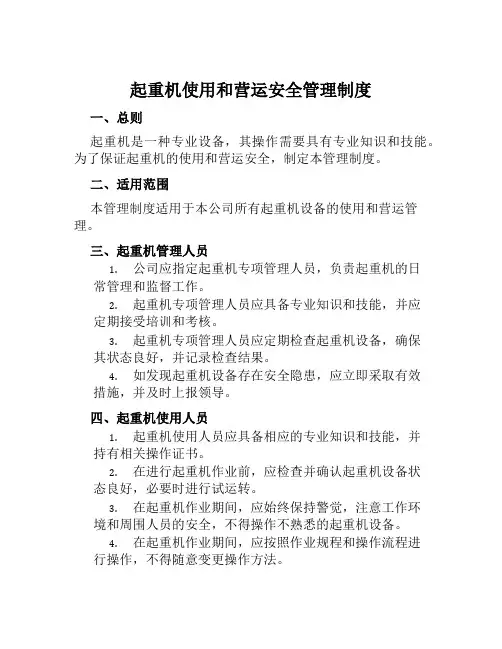 起重机使用和营运安全管理制度

一、总则

起重机是一种专业设备，其操作需要具有专业知识和技能。为了保证起重机的使用和营运安全，制定本管理制度。

二、适用范围

本管理制度适用于本公司所有起重机设备的使用和营运管理。

三、起重机管理人员

1. 公司应指定起重机专项管理人员，负责起重机的日常管理和监督工作。

2. 起重机专项管理人员应具备专业知识和技能，并应定期接受培训和考核。

3. 起重机专项管理人员应定期检查起重机设备，确保其状态良好，并记录检查结果。

4. 如发现起重机设备存在安全隐患，应立即采取有效措施，并及时上报领导。

四、起重机使用人员

1. 起重机使用人员应具备相应的专业知识和技能，并持有相关操作证书。

2. 在进行起重机作业前，应检查并确认起重机设备状态良好，必要时进行试运转。

3. 在起重机作业期间，应始终保持警觉，注意工作环境和周围人员的安全，不得操作不熟悉的起重机设备。

4. 在起重机作业期间，应按照作业规程和操作流程进行操作，不得随意变更操作方法。